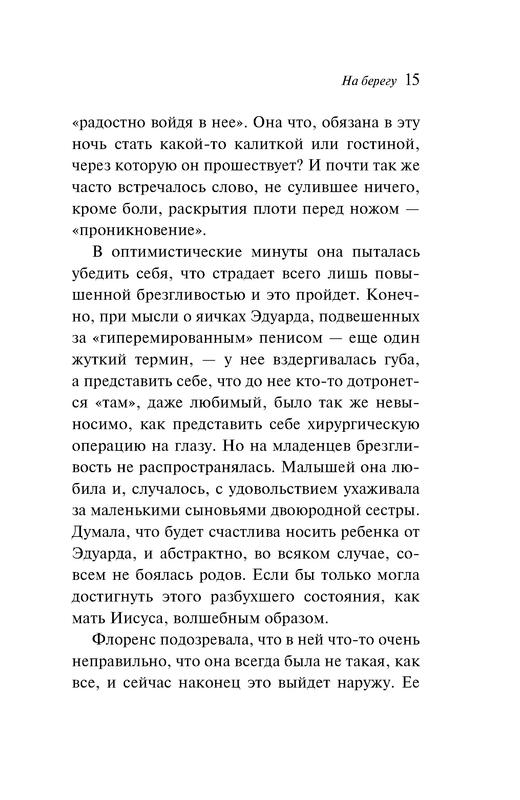 На берегу 15

«радостно войдя в нее». Она что, обязана в эту ночь стать какой-то калиткой или гостиной, через которую он прошествует? И почти так же часто встречалось слово, не сулившее ничего, кроме боли, раскрытия плоти перед ножом — «проникновение».

В оптимистические минуты она пыталась убедить себя, что страдает всего лишь повышенной брезгливостью и это пройдет. Конечно, при мысли о яичках Эдуарда, подвешенных за «гиперемированным» пенисом — еще один жуткий термин, — у нее вздергивалась губа, а представить себе, что до нее кто-то дотронется «там», даже любимый, было так же невыносимо, как представить себе хирургическую операцию на глазу. Но на младенцев брезгливость не распространялась. Малышей она любила и, случалось, с удовольствием ухаживала за маленькими сыновьями двоюродной сестры. Думала, что будет счастлива носить ребенка от Эдуарда, и абстрактно, во всяком случае, совсем не боялась родов. Если бы только могла достигнуть этого разбухшего состояния, как мать Иисуса, волшебным образом.

Флоренс подозревала, что в ней что-то очень неправильно, что она всегда была не такая, как все, и сейчас наконец это выйдет наружу. Ее